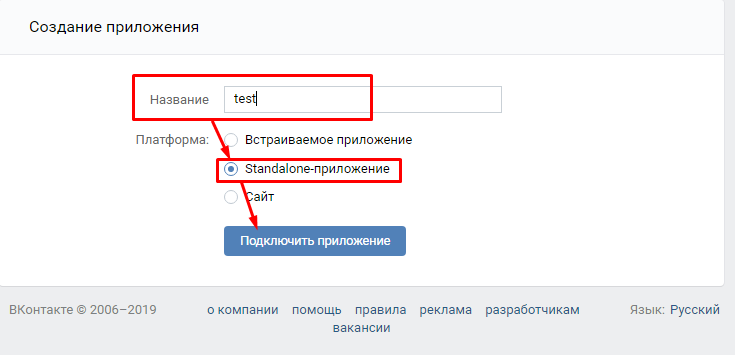 Создание приложения

Название test

Платформа: Встраиваемое приложение
Standalone-приложение
Сайт

Подключить приложение

ВКонтакте © 2006–2019

о компании помощь правила реклама разработчикам вакансии

Язык: Русский